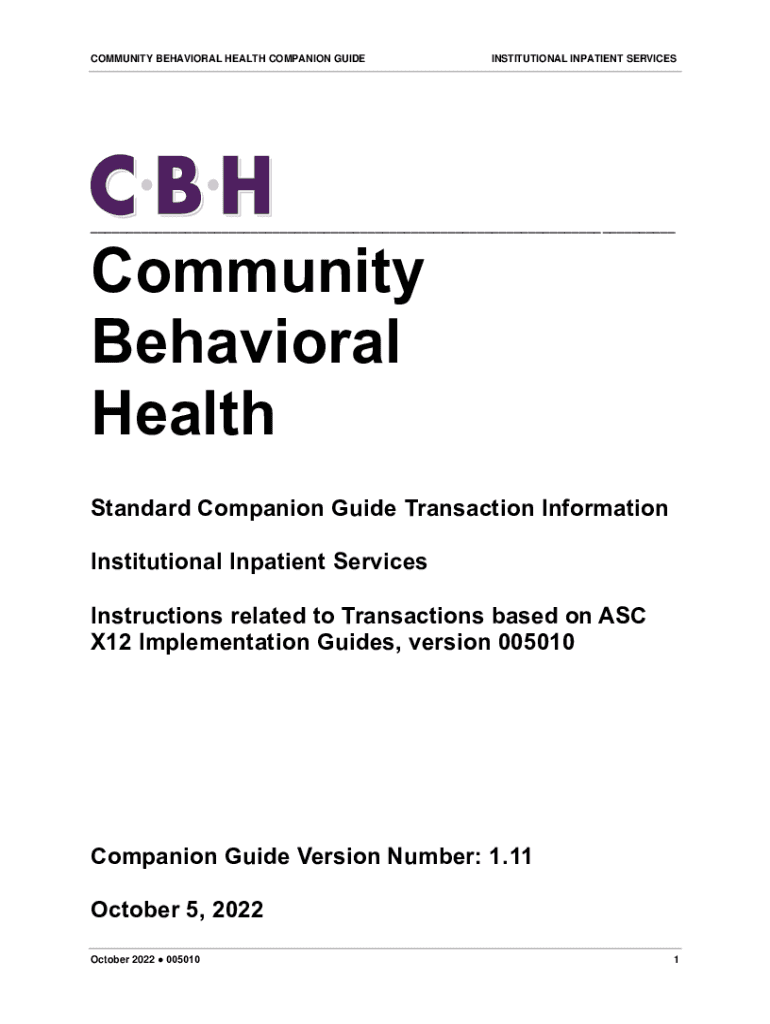 COMMUNITY BEHAVIORAL HEALTH COMPANION GUIDE

INSTITUTIONAL INPATIENT SERVICES

C·B·H

Community Behavioral Health

Standard Companion Guide Transaction Information

Institutional Inpatient Services

Instructions related to Transactions based on ASC X12 Implementation Guides, version 005010

Companion Guide Version Number: 1.11

October 5, 2022

October 2022 ● 005010

1